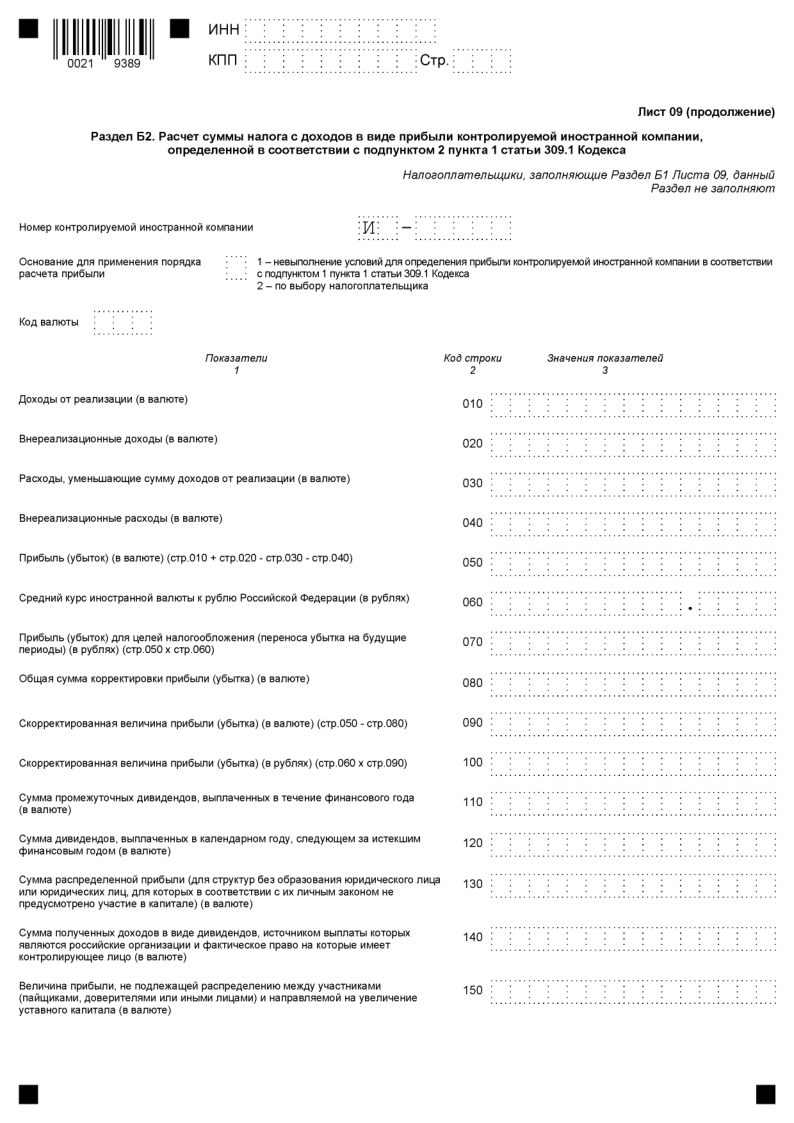 0021 9389

ИНН

КПП Стр.

Лист 09 (продолжение)

Раздел Б2. Расчет суммы налога с доходов в виде прибыли контролируемой иностранной компании, определенной в соответствии с подпунктом 2 пункта 1 статьи 309.1 Кодекса

Налогоплательщики, заполняющие Раздел Б1 Листа 09, данный Раздел не заполняют

Номер контролируемой иностранной компании И –

Основание для применения порядка расчета прибыли

1 – невыполнение условий для определения прибыли контролируемой иностранной компании в соответствии с подпунктом 1 пункта 1 статьи 309.1 Кодекса
2 – по выбору налогоплательщика

Код валюты

| Показатели 1 | Код строки 2 | Значения показателей 3 |
|---|---|---|
| Доходы от реализации (в валюте) | 010 | |
| Внереализационные доходы (в валюте) | 020 | |
| Расходы, уменьшающие сумму доходов от реализации (в валюте) | 030 | |
| Внереализационные расходы (в валюте) | 040 | |
| Прибыль (убыток) (в валюте) (стр.010 + стр.020 - стр.030 - стр.040) | 050 | |
| Средний курс иностранной валюты к рублю Российской Федерации (в рублях) | 060 | . |
| Прибыль (убыток) для целей налогообложения (переноса убытка на будущие периоды) (в рублях) (стр.050 х стр.060) | 070 | |
| Общая сумма корректировки прибыли (убытка) (в валюте) | 080 | |
| Скорректированная величина прибыли (убытка) (в валюте) (стр.050 - стр.080) | 090 | |
| Скорректированная величина прибыли (убытка) (в рублях) (стр.060 х стр.090) | 100 | |
| Сумма промежуточных дивидендов, выплаченных в течение финансового года (в валюте) | 110 | |
| Сумма дивидендов, выплаченных в календарном году, следующем за истекшим финансовым годом (в валюте) | 120 | |
| Сумма распределенной прибыли (для структур без образования юридического лица или юридических лиц, для которых в соответствии с их личным законом не предусмотрено участие в капитале) (в валюте) | 130 | |
| Сумма полученных доходов в виде дивидендов, источником выплаты которых являются российские организации и фактическое право на которые имеет контролирующее лицо (в валюте) | 140 | |
| Величина прибыли, не подлежащей распределению между участниками (пайщиками, доверителями или иными лицами) и направляемой на увеличение уставного капитала (в валюте) | 150 | |